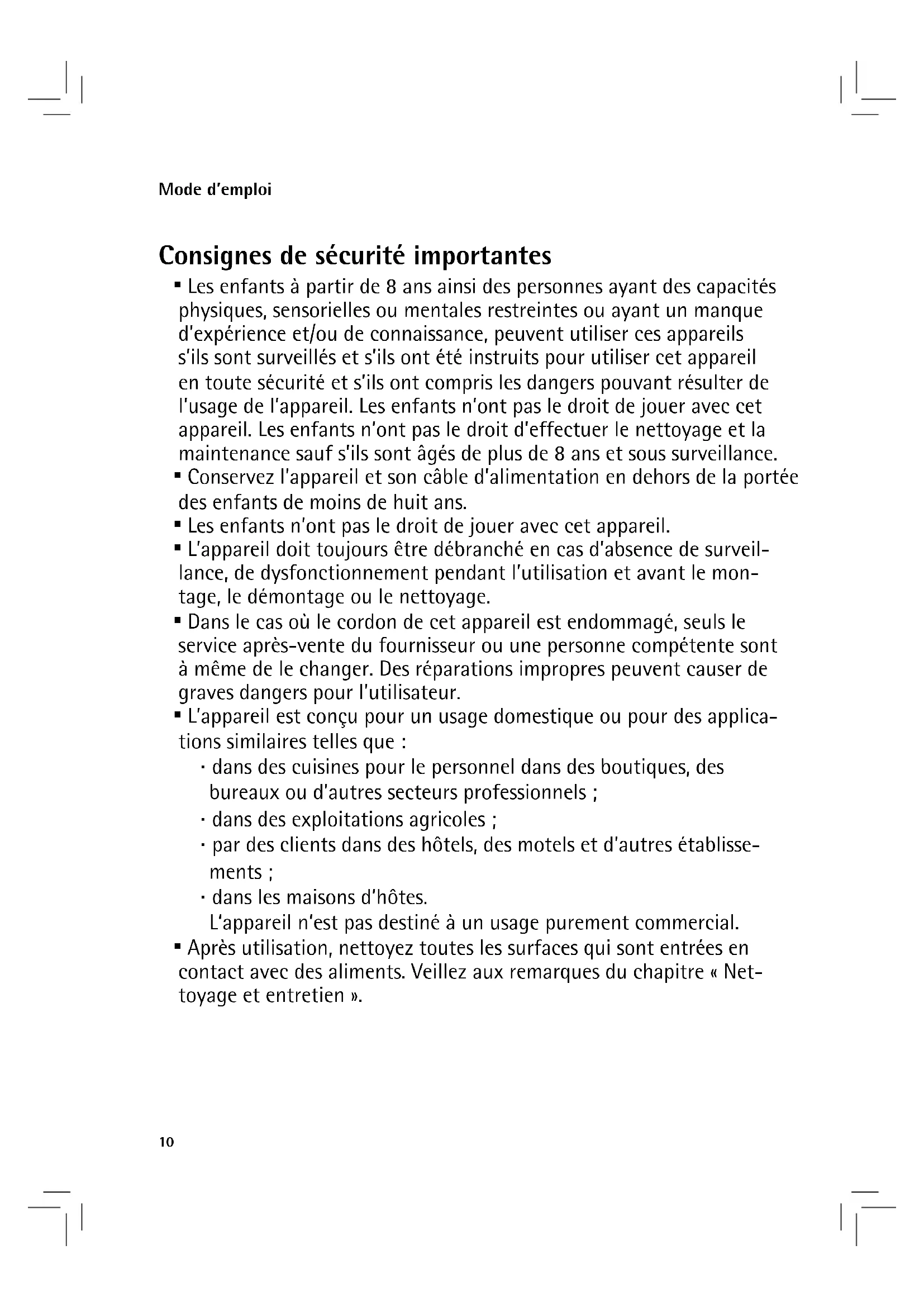 Mode d'emploi

Consignes de sécurité importantes

▪ Les enfants à partir de 8 ans ainsi des personnes ayant des capacités physiques, sensorielles ou mentales restreintes ou ayant un manque d'expérience et/ou de connaissance, peuvent utiliser ces appareils s'ils sont surveillés et s'ils ont été instruits pour utiliser cet appareil en toute sécurité et s'ils ont compris les dangers pouvant résulter de l'usage de l'appareil. Les enfants n'ont pas le droit de jouer avec cet appareil. Les enfants n'ont pas le droit d'effectuer le nettoyage et la maintenance sauf s'ils sont âgés de plus de 8 ans et sous surveillance.
▪ Conservez l'appareil et son câble d'alimentation en dehors de la portée des enfants de moins de huit ans.
▪ Les enfants n'ont pas le droit de jouer avec cet appareil.
▪ L'appareil doit toujours être débranché en cas d'absence de surveillance, de dysfonctionnement pendant l'utilisation et avant le montage, le démontage ou le nettoyage.
▪ Dans le cas où le cordon de cet appareil est endommagé, seuls le service après-vente du fournisseur ou une personne compétente sont à même de le changer. Des réparations impropres peuvent causer de graves dangers pour l'utilisateur.
▪ L'appareil est conçu pour un usage domestique ou pour des applications similaires telles que :
· dans des cuisines pour le personnel dans des boutiques, des bureaux ou d'autres secteurs professionnels ;
· dans des exploitations agricoles ;
· par des clients dans des hôtels, des motels et d'autres établissements ;
· dans les maisons d'hôtes.
L'appareil n'est pas destiné à un usage purement commercial.
▪ Après utilisation, nettoyez toutes les surfaces qui sont entrées en contact avec des aliments. Veillez aux remarques du chapitre « Nettoyage et entretien ».

10